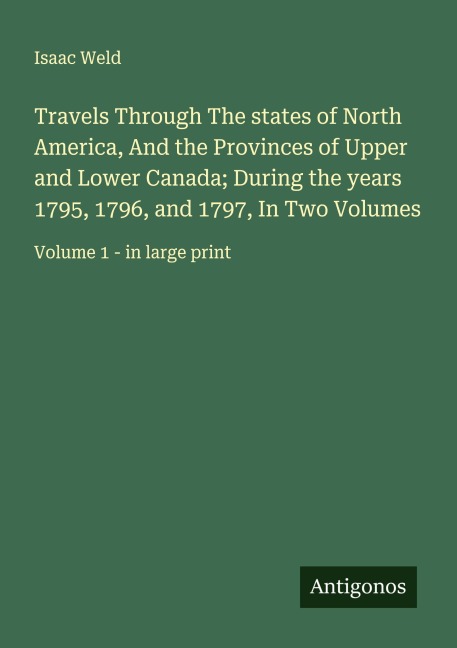 Isaac Weld

Travels Through The states of North America, And the Provinces of Upper and Lower Canada; During the years 1795, 1796, and 1797, In Two Volumes

Volume 1 - in large print

Antigonos